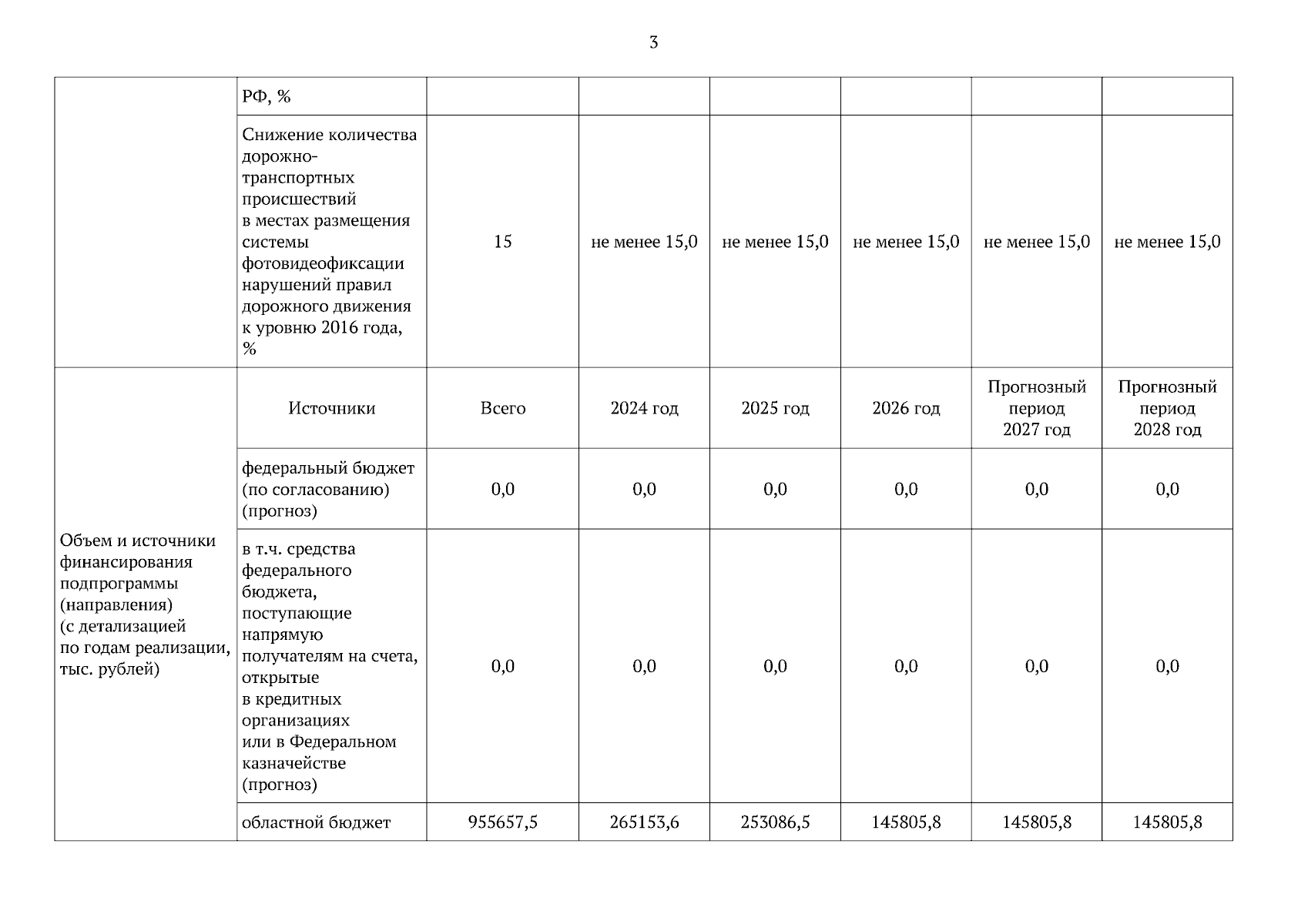 3

| | РФ, % | | | | | | |
|---|---|---|---|---|---|---|---|
| | Снижение количества дорожно-транспортных происшествий в местах размещения системы фотовидеофиксации нарушений правил дорожного движения к уровню 2016 года, % | 15 | не менее 15,0 | не менее 15,0 | не менее 15,0 | не менее 15,0 | не менее 15,0 |
| Объем и источники финансирования подпрограммы (направления) (с детализацией по годам реализации, тыс. рублей) | Источники | Всего | 2024 год | 2025 год | 2026 год | Прогнозный период 2027 год | Прогнозный период 2028 год |
| | федеральный бюджет (по согласованию) (прогноз) | 0,0 | 0,0 | 0,0 | 0,0 | 0,0 | 0,0 |
| | в т.ч. средства федерального бюджета, поступающие напрямую получателям на счета, открытые в кредитных организациях или в Федеральном казначействе (прогноз) | 0,0 | 0,0 | 0,0 | 0,0 | 0,0 | 0,0 |
| | областной бюджет | 955657,5 | 265153,6 | 253086,5 | 145805,8 | 145805,8 | 145805,8 |